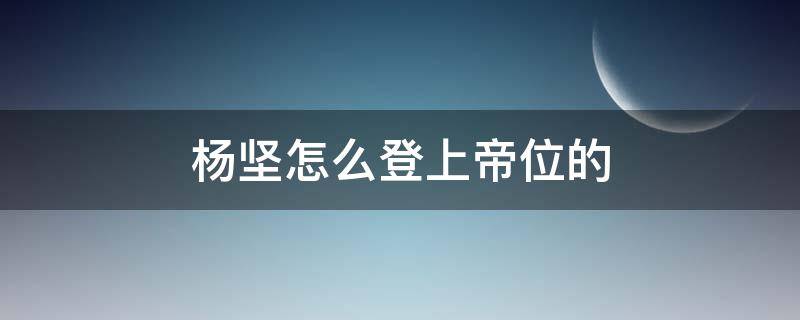 杨坚怎么登上帝位的